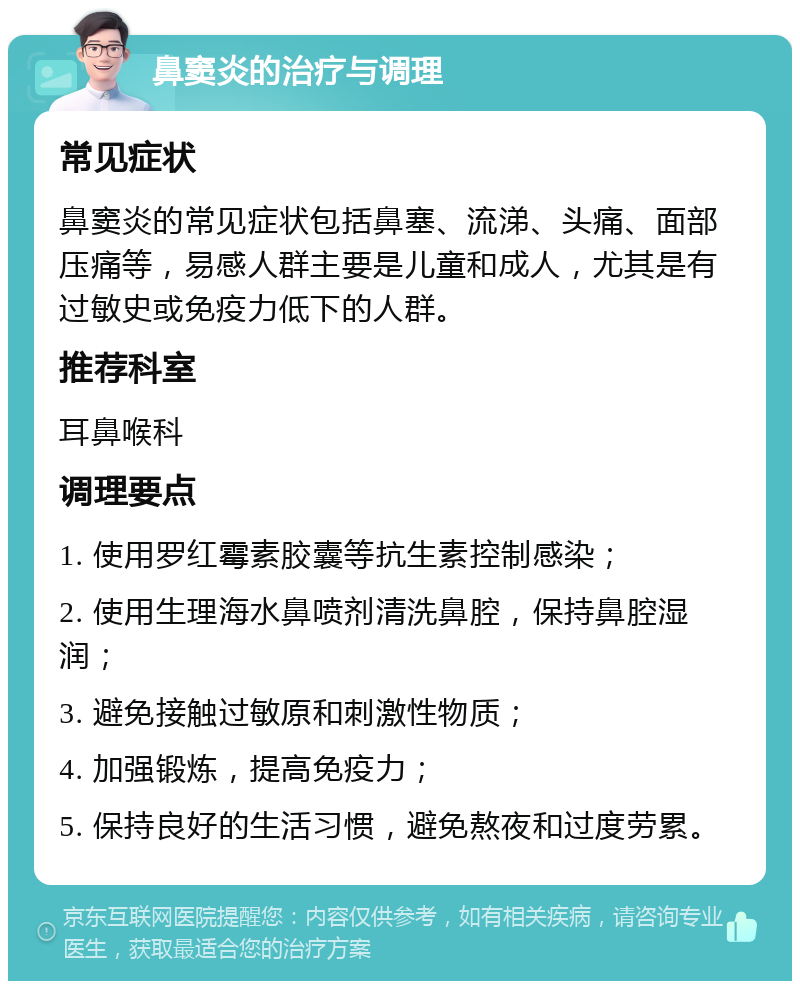 鼻窦炎的治疗与调理

常见症状

鼻窦炎的常见症状包括鼻塞、流涕、头痛、面部压痛等，易感人群主要是儿童和成人，尤其是有过敏史或免疫力低下的人群。

推荐科室

耳鼻喉科

调理要点

1. 使用罗红霉素胶囊等抗生素控制感染；

2. 使用生理海水鼻喷剂清洗鼻腔，保持鼻腔湿润；

3. 避免接触过敏原和刺激性物质；

4. 加强锻炼，提高免疫力；

5. 保持良好的生活习惯，避免熬夜和过度劳累。

京东互联网医院提醒您：内容仅供参考，如有相关疾病，请咨询专业医生，获取最适合您的治疗方案